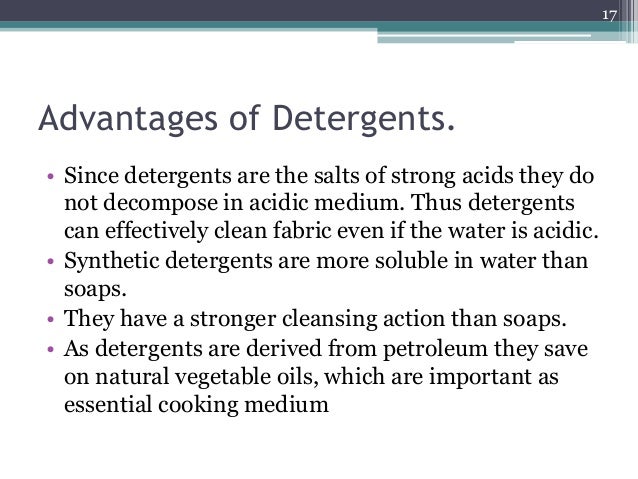 17

Advantages of Detergents.

• Since detergents are the salts of strong acids they do not decompose in acidic medium. Thus detergents can effectively clean fabric even if the water is acidic.
• Synthetic detergents are more soluble in water than soaps.
• They have a stronger cleansing action than soaps.
• As detergents are derived from petroleum they save on natural vegetable oils, which are important as essential cooking medium